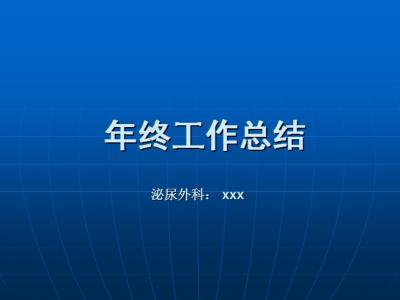 年终工作总结

泌尿外科： xxx